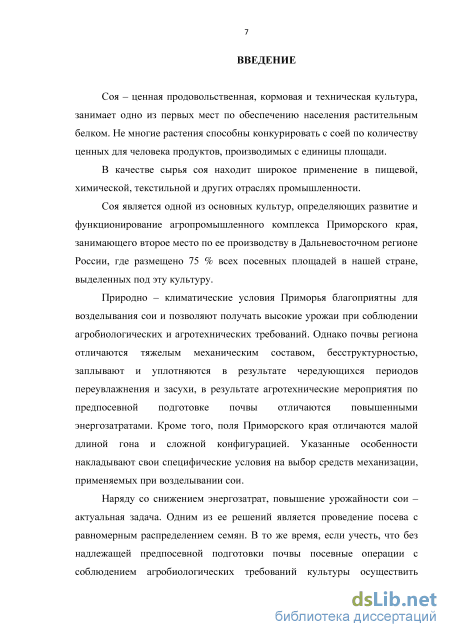 7

ВВЕДЕНИЕ

Соя – ценная продовольственная, кормовая и техническая культура, занимает одно из первых мест по обеспечению населения растительным белком. Не многие растения способны конкурировать с соей по количеству ценных для человека продуктов, производимых с единицы площади.

В качестве сырья соя находит широкое применение в пищевой, химической, текстильной и других отраслях промышленности.

Соя является одной из основных культур, определяющих развитие и функционирование агропромышленного комплекса Приморского края, занимающего второе место по ее производству в Дальневосточном регионе России, где размещено 75 % всех посевных площадей в нашей стране, выделенных под эту культуру.

Природно – климатические условия Приморья благоприятны для возделывания сои и позволяют получать высокие урожаи при соблюдении агробиологических и агротехнических требований. Однако почвы региона отличаются тяжелым механическим составом, бесструктурностью, заплывают и уплотняются в результате чередующихся периодов переувлажнения и засухи, в результате агротехнические мероприятия по предпосевной подготовке почвы отличаются повышенными энергозатратами. Кроме того, поля Приморского края отличаются малой длиной гона и сложной конфигурацией. Указанные особенности накладывают свои специфические условия на выбор средств механизации, применяемых при возделывании сои.

Наряду со снижением энергозатрат, повышение урожайности сои – актуальная задача. Одним из ее решений является проведение посева с равномерным распределением семян. В то же время, если учесть, что без надлежащей предпосевной подготовки почвы посевные операции с соблюдением агробиологических требований культуры осуществить

dsLib.net
библиотека диссертаций